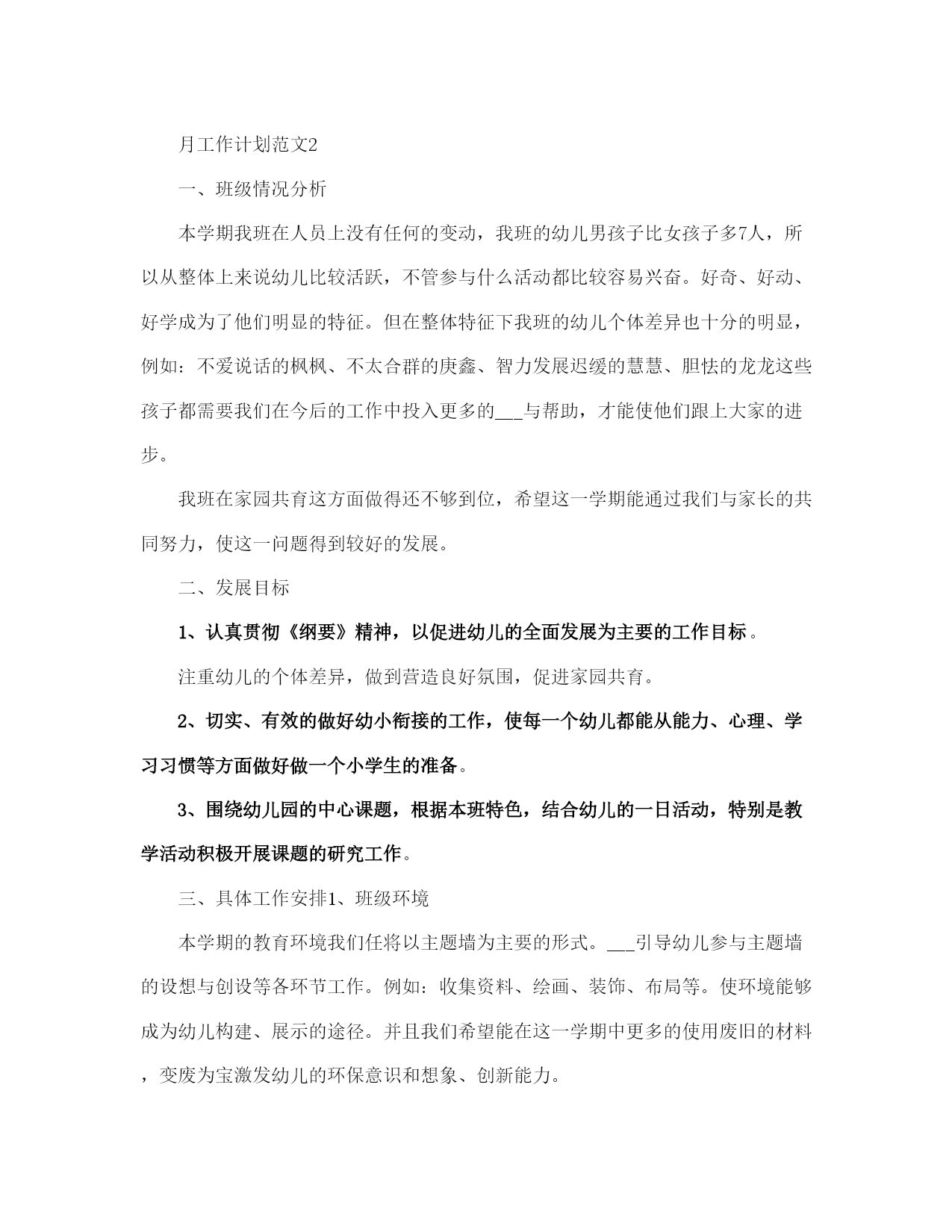 月工作计划范文2

一、班级情况分析

本学期我班在人员上没有任何的变动，我班的幼儿男孩子比女孩子多7人，所以从整体上来说幼儿比较活跃，不管参与什么活动都比较容易兴奋。好奇、好动、好学成为了他们明显的特征。但在整体特征下我班的幼儿个体差异也十分的明显，例如：不爱说话的枫枫、不太合群的庚鑫、智力发展迟缓的慧慧、胆怯的龙龙这些孩子都需要我们在今后的工作中投入更多的___与帮助，才能使他们跟上大家的进步。

我班在家园共育这方面做得还不够到位，希望这一学期能通过我们与家长的共同努力，使这一问题得到较好的发展。

二、发展目标

1、认真贯彻《纲要》精神，以促进幼儿的全面发展为主要的工作目标。

注重幼儿的个体差异，做到营造良好氛围，促进家园共育。

2、切实、有效的做好幼小衔接的工作，使每一个幼儿都能从能力、心理、学习习惯等方面做好做一个小学生的准备。

3、围绕幼儿园的中心课题，根据本班特色，结合幼儿的一日活动，特别是教学活动积极开展课题的研究工作。

三、具体工作安排1、班级环境

本学期的教育环境我们任将以主题墙为主要的形式。___引导幼儿参与主题墙的设想与创设等各环节工作。例如：收集资料、绘画、装饰、布局等。使环境能够成为幼儿构建、展示的途径。并且我们希望能在这一学期中更多的使用废旧的材料，变废为宝激发幼儿的环保意识和想象、创新能力。